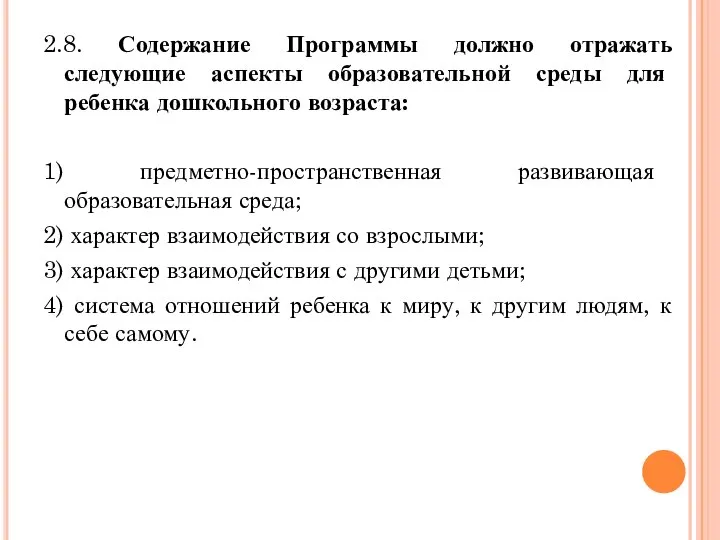 2.8. Содержание Программы должно отражать следующие аспекты образовательной среды для ребенка дошкольного возраста:

1) предметно-пространственная развивающая образовательная среда;

2) характер взаимодействия со взрослыми;

3) характер взаимодействия с другими детьми;

4) система отношений ребенка к миру, к другим людям, к себе самому.